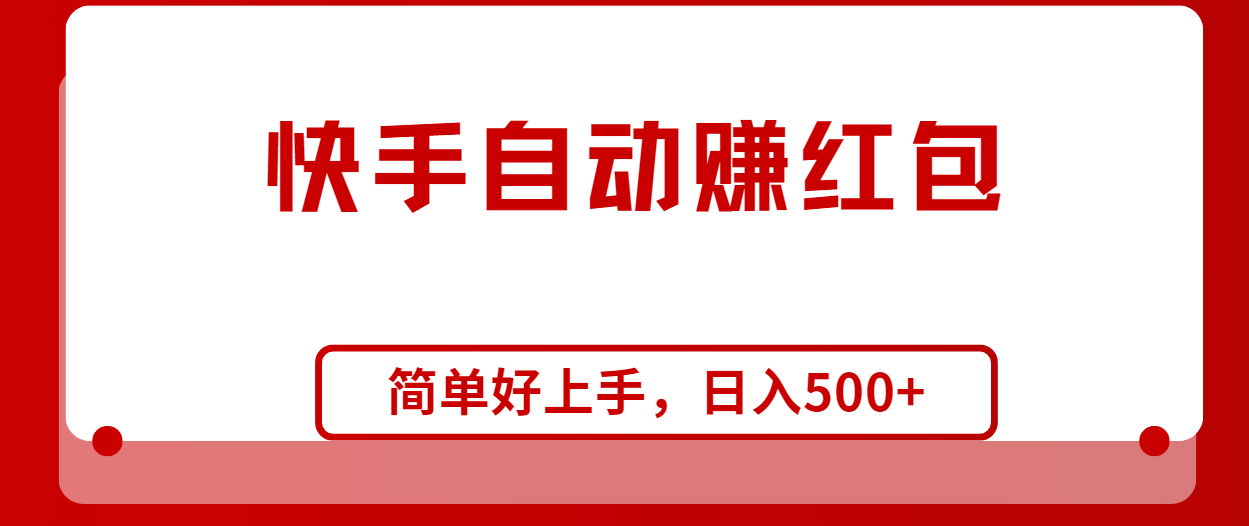 快手自动赚红包

简单好上手，日入500+